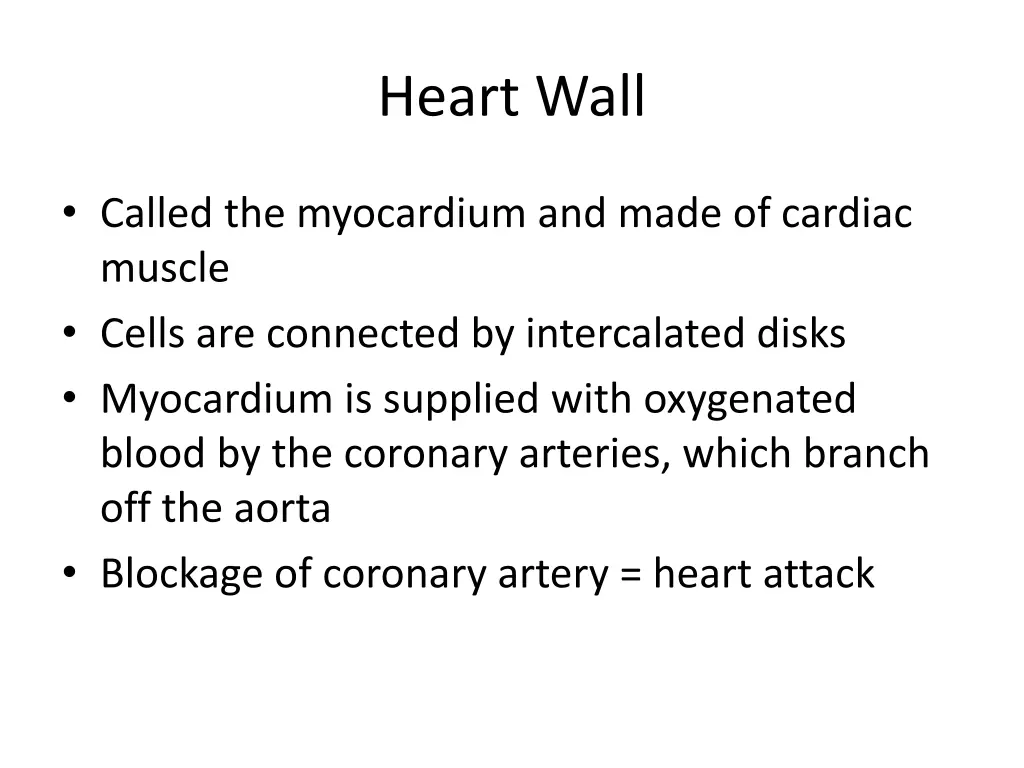 Heart Wall

• Called the myocardium and made of cardiac muscle
• Cells are connected by intercalated disks
• Myocardium is supplied with oxygenated blood by the coronary arteries, which branch off the aorta
• Blockage of coronary artery = heart attack